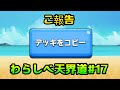 ご報告

デッキをコピー

わらしべ天界道#17